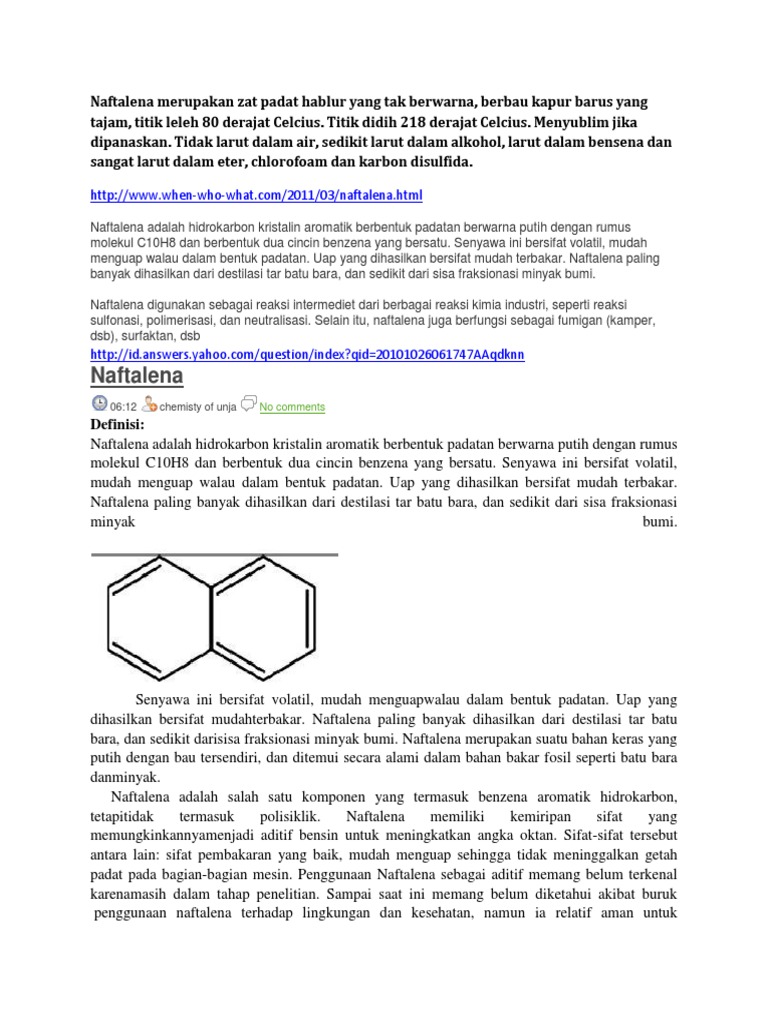 Naftalena merupakan zat padat hablur yang tak berwarna, berbau kapur barus yang tajam, titik leleh 80 derajat Celcius. Titik didih 218 derajat Celcius. Menyublim jika dipanaskan. Tidak larut dalam air, sedikit larut dalam alkohol, larut dalam bensena dan sangat larut dalam eter, chlorofoam dan karbon disulfida.

http://www.when-who-what.com/2011/03/naftalena.html

Naftalena adalah hidrokarbon kristalin aromatik berbentuk padatan berwarna putih dengan rumus molekul C10H8 dan berbentuk dua cincin benzena yang bersatu. Senyawa ini bersifat volatil, mudah menguap walau dalam bentuk padatan. Uap yang dihasilkan bersifat mudah terbakar. Naftalena paling banyak dihasilkan dari destilasi tar batu bara, dan sedikit dari sisa fraksionasi minyak bumi.

Naftalena digunakan sebagai reaksi intermediet dari berbagai reaksi kimia industri, seperti reaksi sulfonasi, polimerisasi, dan neutralisasi. Selain itu, naftalena juga berfungsi sebagai fumigan (kamper, dsb), surfaktan, dsb

http://id.answers.yahoo.com/question/index?qid=20101026061747AAqdknn

Naftalena

06:12 chemisty of unja No comments

Definisi:
Naftalena adalah hidrokarbon kristalin aromatik berbentuk padatan berwarna putih dengan rumus molekul C10H8 dan berbentuk dua cincin benzena yang bersatu. Senyawa ini bersifat volatil, mudah menguap walau dalam bentuk padatan. Uap yang dihasilkan bersifat mudah terbakar. Naftalena paling banyak dihasilkan dari destilasi tar batu bara, dan sedikit dari sisa fraksionasi minyak bumi.

Senyawa ini bersifat volatil, mudah menguapwalau dalam bentuk padatan. Uap yang dihasilkan bersifat mudahterbakar. Naftalena paling banyak dihasilkan dari destilasi tar batu bara, dan sedikit darisisa fraksionasi minyak bumi. Naftalena merupakan suatu bahan keras yang putih dengan bau tersendiri, dan ditemui secara alami dalam bahan bakar fosil seperti batu bara danminyak.

Naftalena adalah salah satu komponen yang termasuk benzena aromatik hidrokarbon, tetapitidak termasuk polisiklik. Naftalena memiliki kemiripan sifat yang memungkinkannyamenjadi aditif bensin untuk meningkatkan angka oktan. Sifat-sifat tersebut antara lain: sifat pembakaran yang baik, mudah menguap sehingga tidak meninggalkan getah padat pada bagian-bagian mesin. Penggunaan Naftalena sebagai aditif memang belum terkenal karenamasih dalam tahap penelitian. Sampai saat ini memang belum diketahui akibat buruk penggunaan naftalena terhadap lingkungan dan kesehatan, namun ia relatif aman untuk